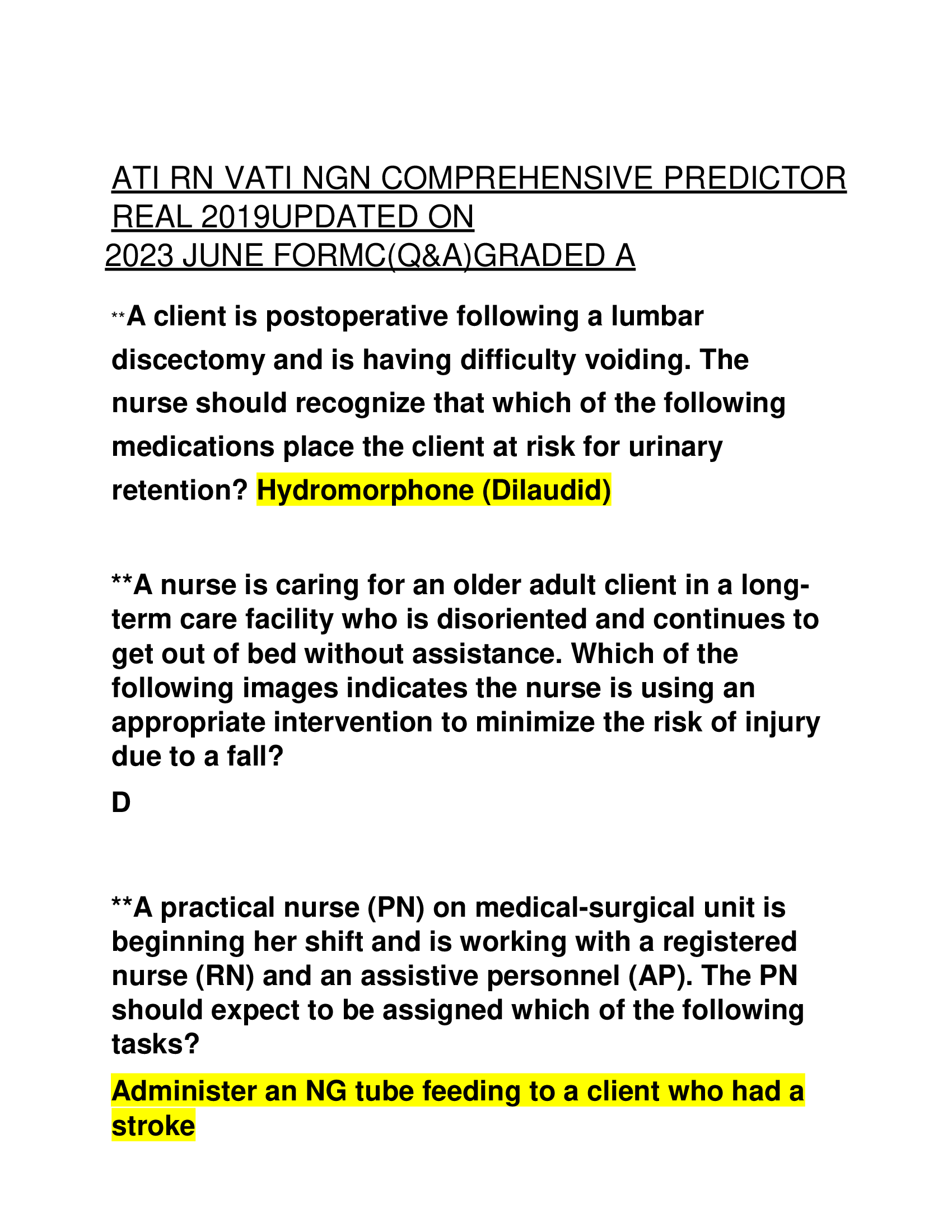 ATI RN VATI NGN COMPREHENSIVE PREDICTOR REAL 2019UPDATED ON
2023 JUNE FORMC(Q&A)GRADED A

**A client is postoperative following a lumbar discectomy and is having difficulty voiding. The nurse should recognize that which of the following medications place the client at risk for urinary retention? Hydromorphone (Dilaudid)

**A nurse is caring for an older adult client in a long-term care facility who is disoriented and continues to get out of bed without assistance. Which of the following images indicates the nurse is using an appropriate intervention to minimize the risk of injury due to a fall?

D

**A practical nurse (PN) on medical-surgical unit is beginning her shift and is working with a registered nurse (RN) and an assistive personnel (AP). The PN should expect to be assigned which of the following tasks?

Administer an NG tube feeding to a client who had a stroke